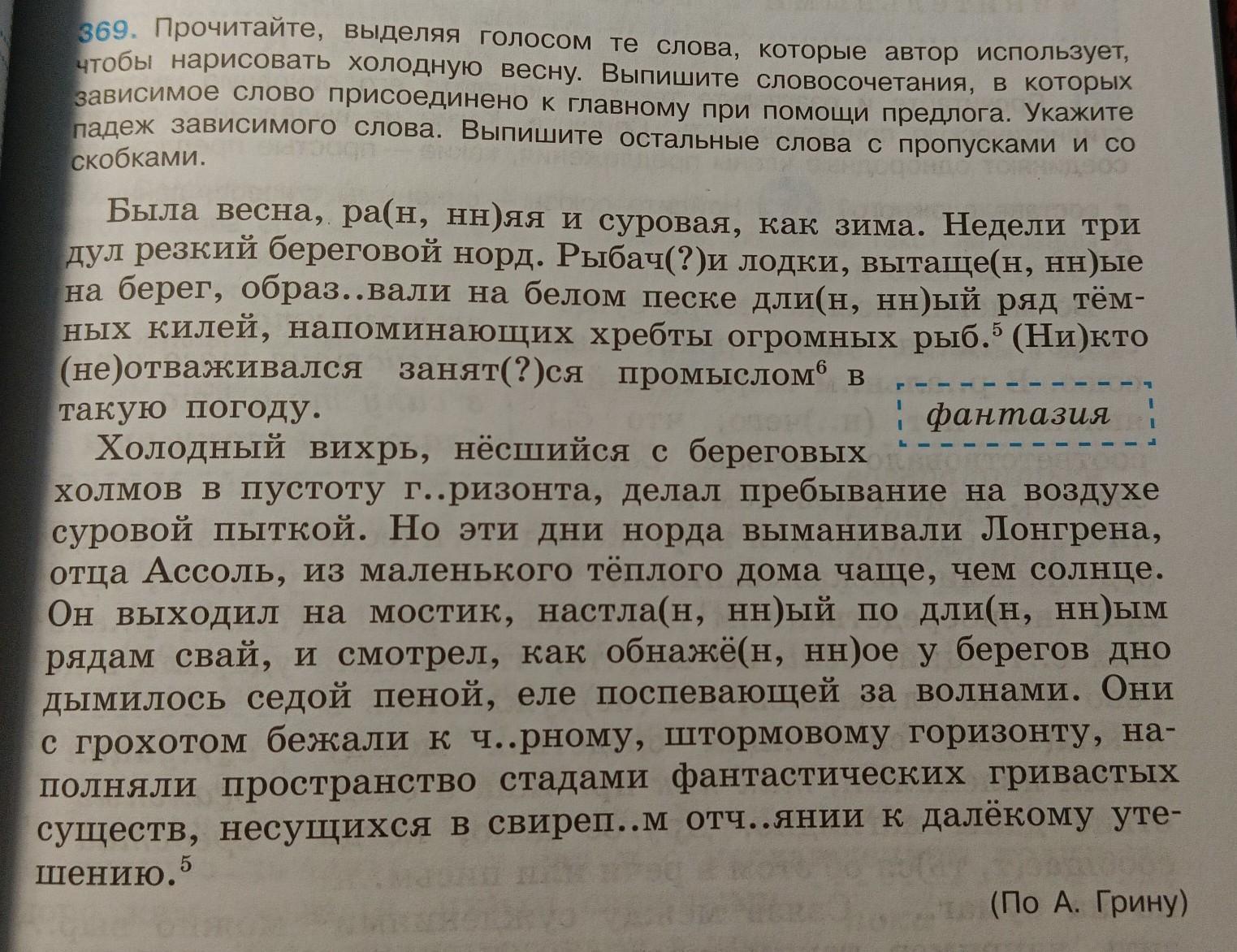 369. Прочитайте, выделяя голосом те слова, которые автор использует, чтобы нарисовать холодную весну. Выпишите словосочетания, в которых зависимое слово присоединено к главному при помощи предлога. Укажите падеж зависимого слова. Выпишите остальные слова с пропусками и со скобками.

Была весна, ра(н, нн)яя и суровая, как зима. Недели три дул резкий береговой норд. Рыбач(?)и лодки, вытаще(н, нн)ые на берег, образ..вали на белом песке дли(н, нн)ый ряд тёмных килей, напоминающих хребты огромных рыб.$^{5}$ (Ни)кто (не)отваживался занят(?)ся промыслом$^{6}$ в такую погоду.

фантазия

Холодный вихрь, нёсшийся с береговых холмов в пустоту г..ризонта, делал пребывание на воздухе суровой пыткой. Но эти дни норда выманивали Лонгрена, отца Ассоль, из маленького тёплого дома чаще, чем солнце. Он выходил на мостик, настла(н, нн)ый по дли(н, нн)ым рядам свай, и смотрел, как обнажё(н, нн)ое у берегов дно дымилось седой пеной, еле поспевающей за волнами. Они с грохотом бежали к ч..рному, штормовому горизонту, наполняли пространство стадами фантастических гривастых существ, несущихся в свиреп..м отч..янии к далёкому утешению.$^{5}$

(По А. Грину)